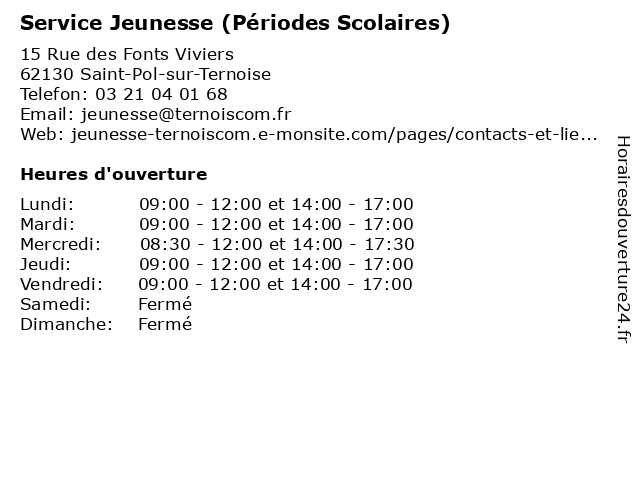 Service Jeunesse (Périodes Scolaires)

15 Rue des Fonts Viviers
62130 Saint-Pol-sur-Ternoise
Telefon: 03 21 04 01 68
Email: jeunesse@ternoiscom.fr
Web: jeunesse-ternoiscom.e-monsite.com/pages/contacts-et-lie...

Heures d'ouverture

| | |
|---|---|
| Lundi: | 09:00 - 12:00 et 14:00 - 17:00 |
| Mardi: | 09:00 - 12:00 et 14:00 - 17:00 |
| Mercredi: | 08:30 - 12:00 et 14:00 - 17:30 |
| Jeudi: | 09:00 - 12:00 et 14:00 - 17:00 |
| Vendredi: | 09:00 - 12:00 et 14:00 - 17:00 |
| Samedi: | Fermé |
| Dimanche: | Fermé |

Horairesdouverture24.fr